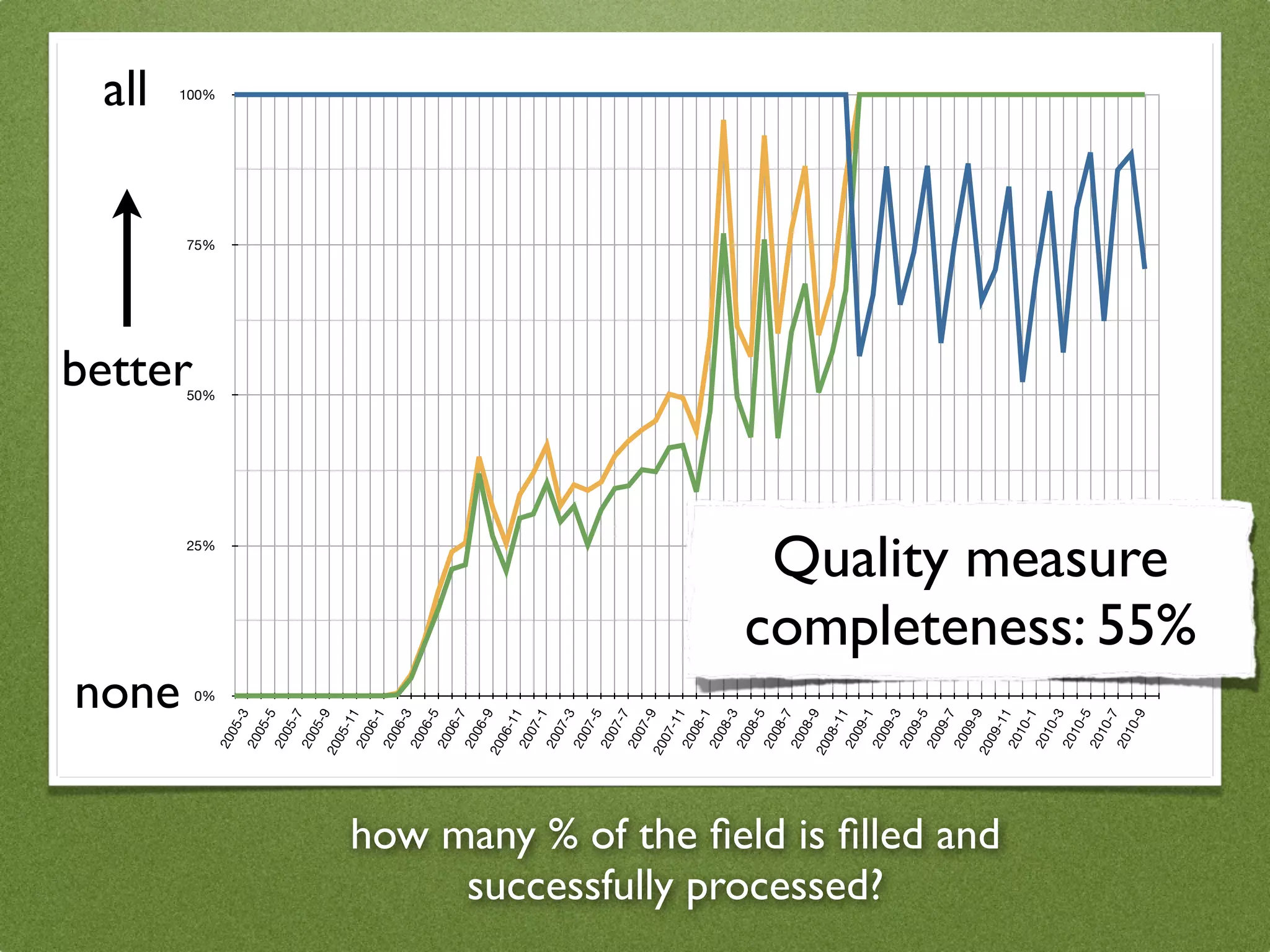 all

better

none

100%

75%

50%

25%

0%

2005-3
2005-5
2005-7
2005-9
2005-11
2006-1
2006-3
2006-5
2006-7
2006-9
2006-11
2007-1
2007-3
2007-5
2007-7
2007-9
2007-11
2008-1
2008-3
2008-5
2008-7
2008-9
2008-11
2009-1
2009-3
2009-5
2009-7
2009-9
2009-11
2010-1
2010-3
2010-5
2010-7
2010-9

Quality measure completeness: 55%

how many % of the field is filled and successfully processed?